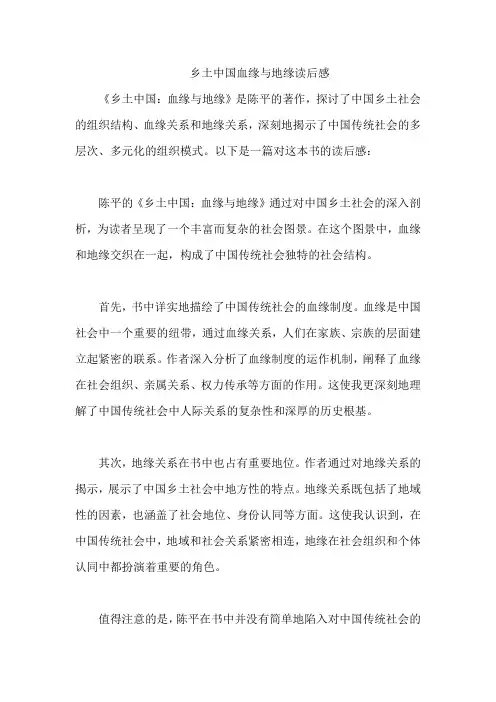 乡土中国血缘与地缘读后感

《乡土中国：血缘与地缘》是陈平的著作，探讨了中国乡土社会的组织结构、血缘关系和地缘关系，深刻地揭示了中国传统社会的多层次、多元化的组织模式。以下是一篇对这本书的读后感：

陈平的《乡土中国：血缘与地缘》通过对中国乡土社会的深入剖析，为读者呈现了一个丰富而复杂的社会图景。在这个图景中，血缘和地缘交织在一起，构成了中国传统社会独特的社会结构。

首先，书中详实地描绘了中国传统社会的血缘制度。血缘是中国社会中一个重要的纽带，通过血缘关系，人们在家族、宗族的层面建立起紧密的联系。作者深入分析了血缘制度的运作机制，阐释了血缘在社会组织、亲属关系、权力传承等方面的作用。这使我更深刻地理解了中国传统社会中人际关系的复杂性和深厚的历史根基。

其次，地缘关系在书中也占有重要地位。作者通过对地缘关系的揭示，展示了中国乡土社会中地方性的特点。地缘关系既包括了地域性的因素，也涵盖了社会地位、身份认同等方面。这使我认识到，在中国传统社会中，地域和社会关系紧密相连，地缘在社会组织和个体认同中都扮演着重要的角色。

值得注意的是，陈平在书中并没有简单地陷入对中国传统社会的